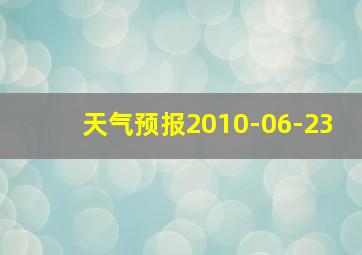 天气预报2010-06-23